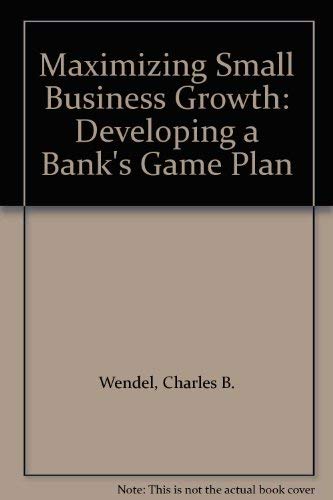 Maximizing Small Business Growth: Developing a Bank's Game Plan

Wendel, Charles B.

Note: This is not the actual book cover